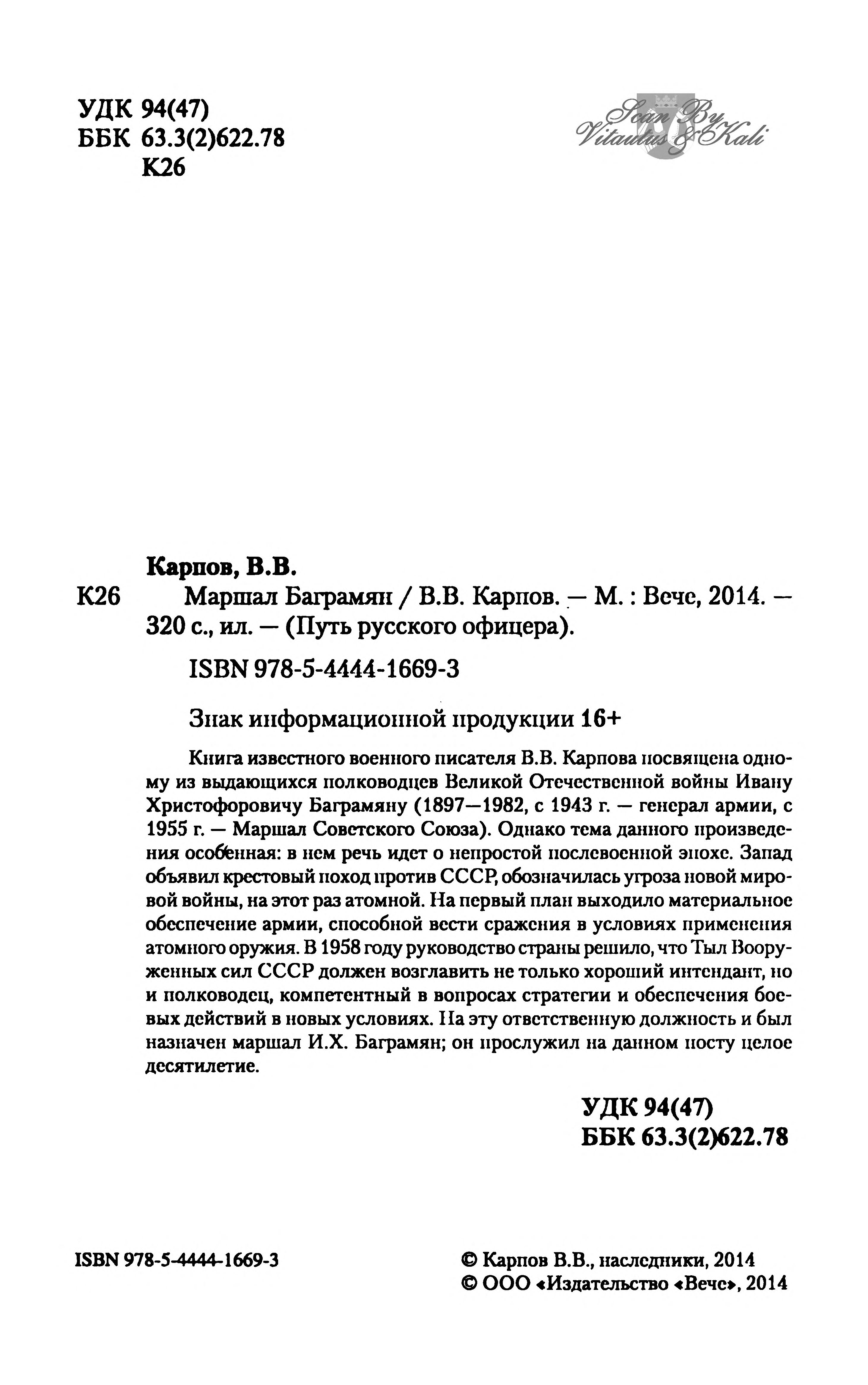 УДК 94(47)
ББК 63.3(2)622.78
К26

Scan By Vitautus & Kali

Карпов, В.В.

К26 Маршал Баграмян / В.В. Карпов. — М. : Вече, 2014. — 320 с., ил. — (Путь русского офицера).

ISBN 978-5-4444-1669-3

Знак информационной продукции 16+

Книга известного военного писателя В.В. Карпова посвящена одному из выдающихся полководцев Великой Отечественной войны Ивану Христофоровичу Баграмяну (1897—1982, с 1943 г. — генерал армии, с 1955 г. — Маршал Советского Союза). Однако тема данного произведения особенная: в нем речь идет о непростой послевоенной эпохе. Запад объявил крестовый поход против СССР, обозначилась угроза новой мировой войны, на этот раз атомной. На первый план выходило материальное обеспечение армии, способной вести сражения в условиях применения атомного оружия. В 1958 году руководство страны решило, что Тыл Вооруженных сил СССР должен возглавить не только хороший интендант, но и полководец, компетентный в вопросах стратегии и обеспечения боевых действий в новых условиях. На эту ответственную должность и был назначен маршал И.Х. Баграмян; он прослужил на данном посту целое десятилетие.

УДК 94(47)
ББК 63.3(2)622.78

ISBN 978-5-4444-1669-3

© Карпов В.В., наследники, 2014
© ООО «Издательство «Вече», 2014